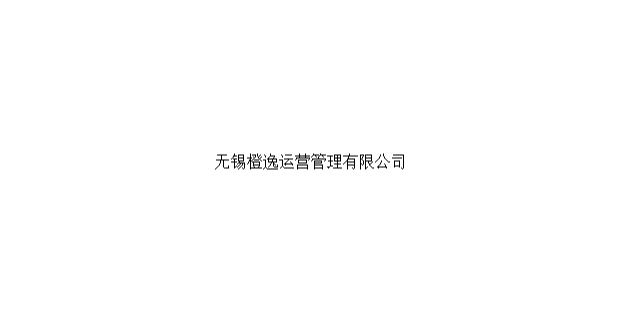 无锡橙逸运营管理有限公司